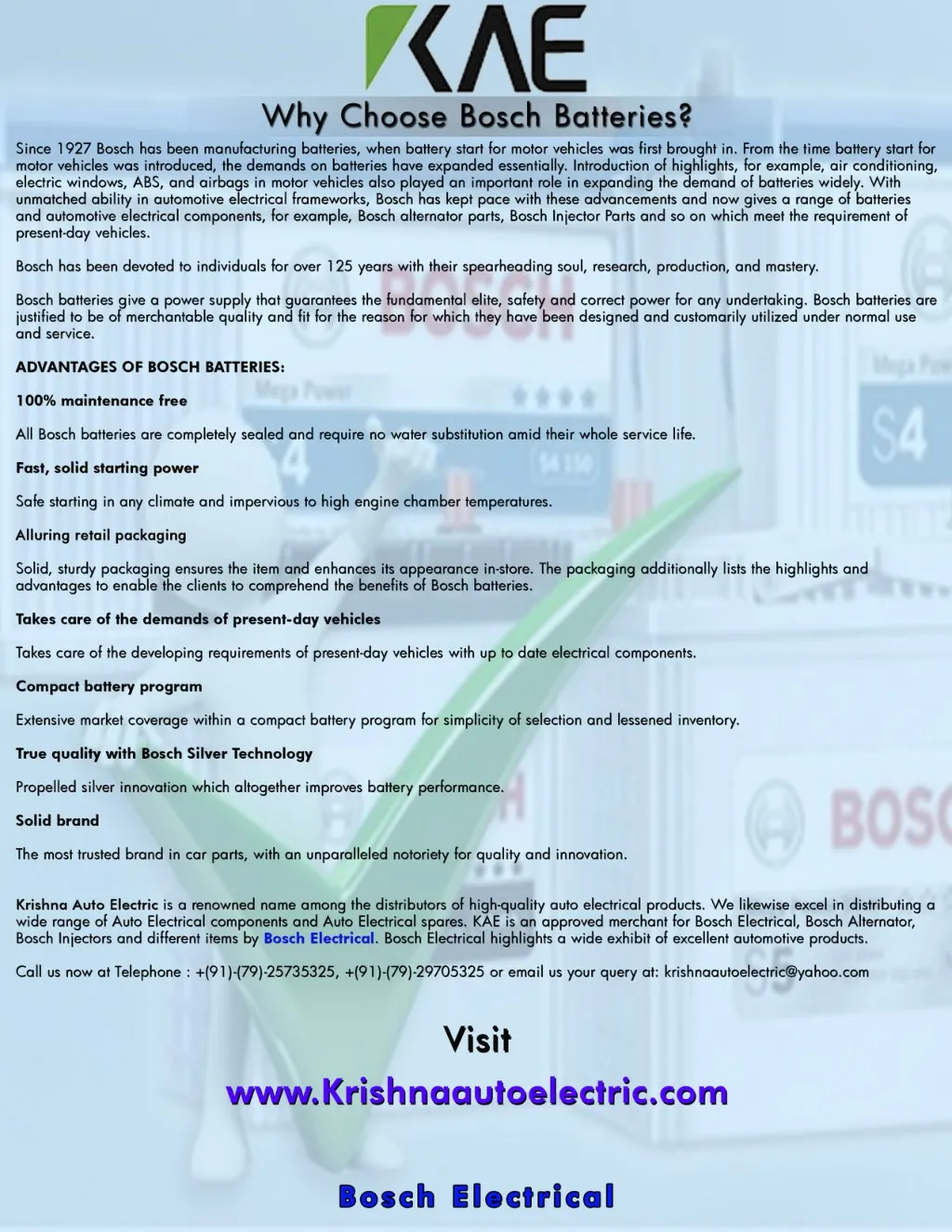 KAE

Why Choose Bosch Batteries?

Since 1927 Bosch has been manufacturing batteries, when battery start for motor vehicles was first brought in. From the time battery start for motor vehicles was introduced, the demands on batteries have expanded essentially. Introduction of highlights, for example, air conditioning, electric windows, ABS, and airbags in motor vehicles also played an important role in expanding the demand of batteries widely. With unmatched ability in automotive electrical frameworks, Bosch has kept pace with these advancements and now gives a range of batteries and automotive electrical components, for example, Bosch alternator parts, Bosch Injector Parts and so on which meet the requirement of present-day vehicles.

Bosch has been devoted to individuals for over 125 years with their spearheading soul, research, production, and mastery.

Bosch batteries give a power supply that guarantees the fundamental elite, safety and correct power for any undertaking. Bosch batteries are justified to be of merchantable quality and fit for the reason for which they have been designed and customarily utilized under normal use and service.

ADVANTAGES OF BOSCH BATTERIES:

100% maintenance free

All Bosch batteries are completely sealed and require no water substitution amid their whole service life.

Fast, solid starting power

Safe starting in any climate and impervious to high engine chamber temperatures.

Alluring retail packaging

Solid, sturdy packaging ensures the item and enhances its appearance in-store. The packaging additionally lists the highlights and advantages to enable the clients to comprehend the benefits of Bosch batteries.

Takes care of the demands of present-day vehicles

Takes care of the developing requirements of present-day vehicles with up to date electrical components.

Compact battery program

Extensive market coverage within a compact battery program for simplicity of selection and lessened inventory.

True quality with Bosch Silver Technology

Propelled silver innovation which altogether improves battery performance.

Solid brand

The most trusted brand in car parts, with an unparalleled notoriety for quality and innovation.

Krishna Auto Electric is a renowned name among the distributors of high-quality auto electrical products. We likewise excel in distributing a wide range of Auto Electrical components and Auto Electrical spares. KAE is an approved merchant for Bosch Electrical, Bosch Alternator, Bosch Injectors and different items by Bosch Electrical. Bosch Electrical highlights a wide exhibit of excellent automotive products.

Call us now at Telephone : +(91)-(79)-25735325, +(91)-(79)-29705325 or email us your query at: krishnaautoelectric@yahoo.com

Visit

www.Krishnaautoelectric.com

Bosch Electrical